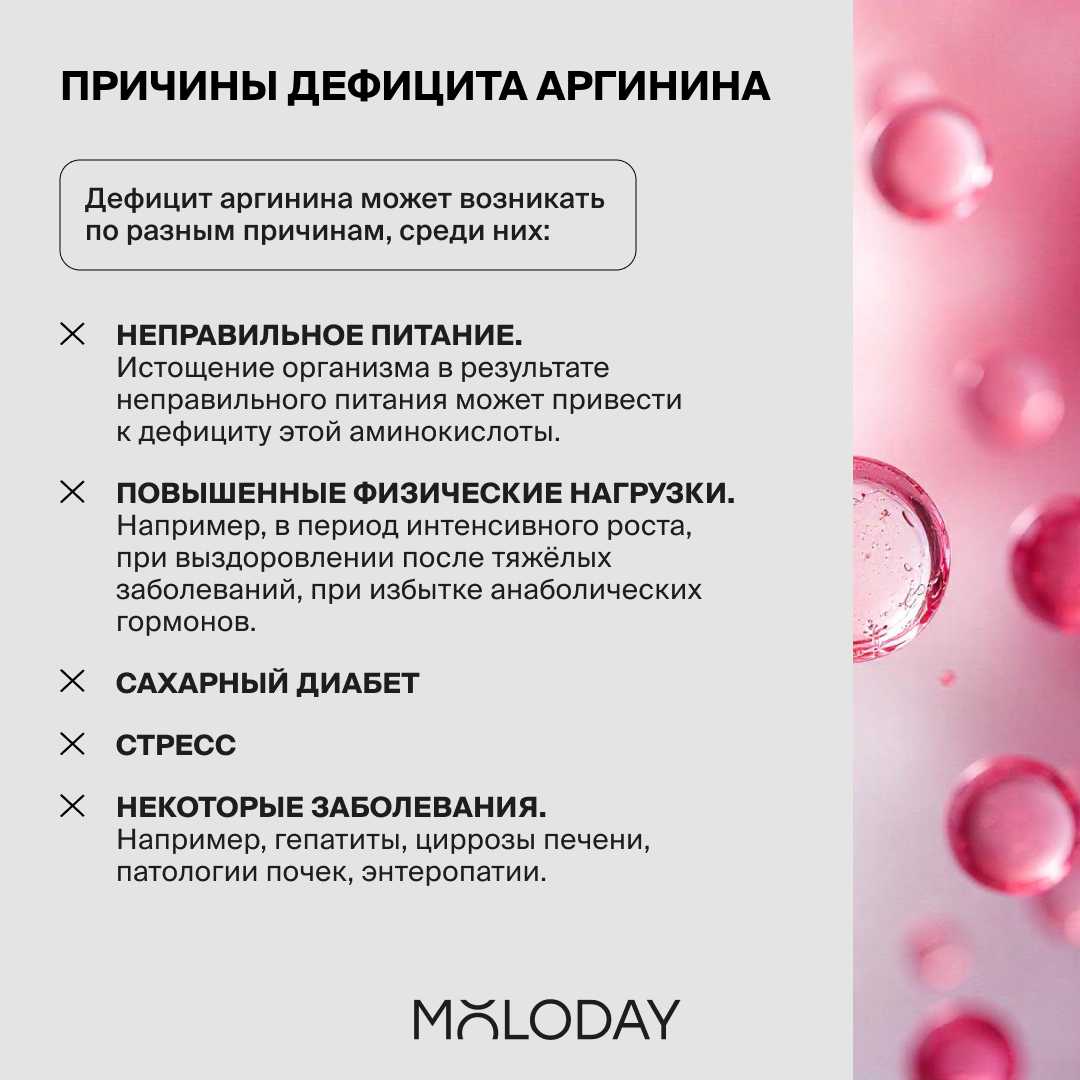 ПРИЧИНЫ ДЕФИЦИТА АРГИНИНА

Дефицит аргинина может возникать по разным причинам, среди них:

× НЕПРАВИЛЬНОЕ ПИТАНИЕ.
Истощение организма в результате неправильного питания может привести к дефициту этой аминокислоты.

× ПОВЫШЕННЫЕ ФИЗИЧЕСКИЕ НАГРУЗКИ.
Например, в период интенсивного роста, при выздоровлении после тяжёлых заболеваний, при избытке анаболических гормонов.

× САХАРНЫЙ ДИАБЕТ

× СТРЕСС

× НЕКОТОРЫЕ ЗАБОЛЕВАНИЯ.
Например, гепатиты, циррозы печени, патологии почек, энтеропатии.

MOLODAY